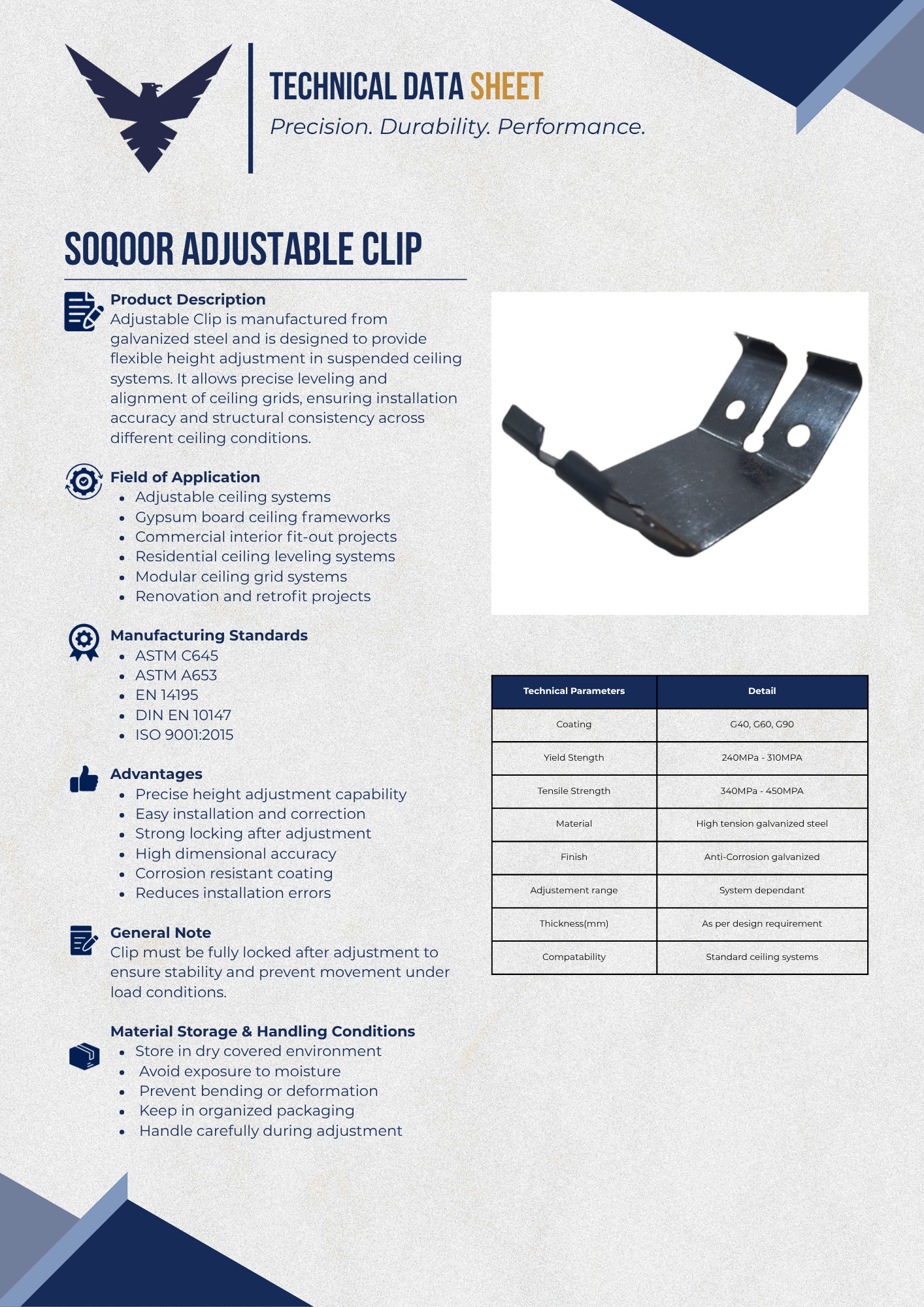 TECHNICAL DATA SHEET
Precision. Durability. Performance.

SOQOOR ADJUSTABLE CLIP

Product Description
Adjustable Clip is manufactured from galvanized steel and is designed to provide flexible height adjustment in suspended ceiling systems. It allows precise leveling and alignment of ceiling grids, ensuring installation accuracy and structural consistency across different ceiling conditions.

Field of Application
- Adjustable ceiling systems
- Gypsum board ceiling frameworks
- Commercial interior fit-out projects
- Residential ceiling leveling systems
- Modular ceiling grid systems
- Renovation and retrofit projects

Manufacturing Standards
- ASTM C645
- ASTM A653
- EN 14195
- DIN EN 10147
- ISO 9001:2015

Advantages
- Precise height adjustment capability
- Easy installation and correction
- Strong locking after adjustment
- High dimensional accuracy
- Corrosion resistant coating
- Reduces installation errors

General Note
Clip must be fully locked after adjustment to ensure stability and prevent movement under load conditions.

Material Storage & Handling Conditions
- Store in dry covered environment
- Avoid exposure to moisture
- Prevent bending or deformation
- Keep in organized packaging
- Handle carefully during adjustment

| Technical Parameters | Detail |
|---|---|
| Coating | G40, G60, G90 |
| Yield Stength | 240MPa - 310MPA |
| Tensile Strength | 340MPa - 450MPA |
| Material | High tension galvanized steel |
| Finish | Anti-Corrosion galvanized |
| Adjustement range | System dependant |
| Thickness(mm) | As per design requirement |
| Compatability | Standard ceiling systems |